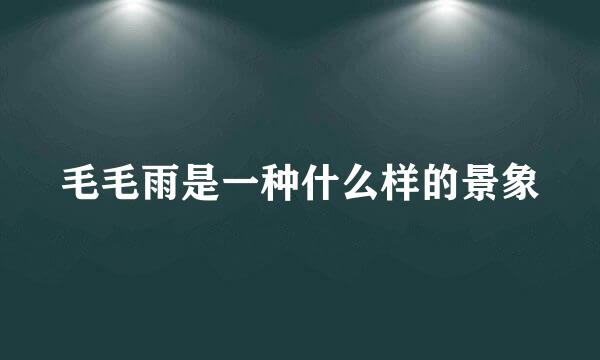 毛毛雨是一种什么样的景象